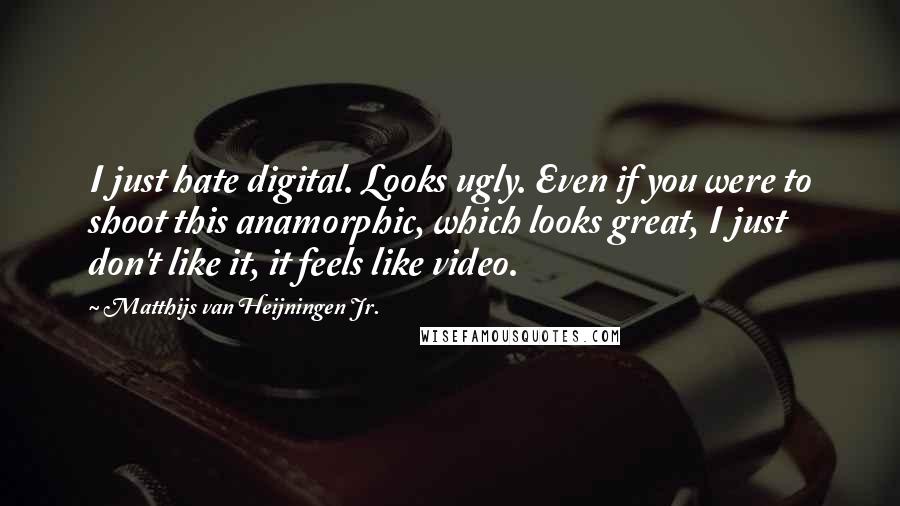 I just hate digital. Looks ugly. Even if you were to shoot this anamorphic, which looks great, I just don't like it, it feels like video.

~ Matthijs van Heijningen Jr.

WISEFAMOUSQUOTES.COM